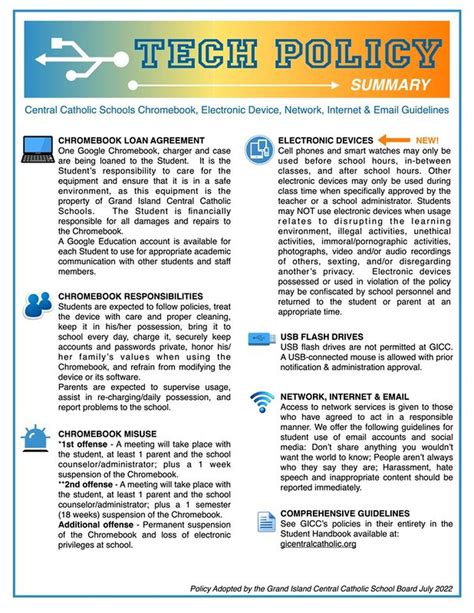 TECH POLICY
SUMMARY

Central Catholic Schools Chromebook, Electronic Device, Network, Internet & Email Guidelines

CHROMEBOOK LOAN AGREEMENT
One Google Chromebook, charger and case are being loaned to the Student. It is the Student's responsibility to care for the equipment and ensure that it is in a safe environment, as this equipment is the property of Grand Island Central Catholic Schools. The Student is financially responsible for all damages and repairs to the Chromebook.
A Google Education account is available for each Student to use for appropriate academic communication with other students and staff members.

CHROMEBOOK RESPONSIBILITIES
Students are expected to follow policies, treat the device with care and proper cleaning, keep it in his/her possession, bring it to school every day, charge it, securely keep accounts and passwords private, honor his/her family's values when using the Chromebook, and refrain from modifying the device or its software.
Parents are expected to supervise usage, assist in re-charging/daily possession, and report problems to the school.

CHROMEBOOK MISUSE
*1st offense - A meeting will take place with the student, at least 1 parent and the school counselor/administrator; plus a 1 week suspension of the Chromebook.
**2nd offense - A meeting will take place with the student, at least 1 parent and the school counselor/administrator; plus a 1 semester (18 weeks) suspension of the Chromebook.
Additional offense - Permanent suspension of the Chromebook and loss of electronic privileges at school.

ELECTRONIC DEVICES NEW!
Cell phones and smart watches may only be used before school hours, in-between classes, and after school hours. Other electronic devices may only be used during class time when specifically approved by the teacher or a school administrator. Students may NOT use electronic devices when usage relates to disrupting the learning environment, illegal activities, unethical activities, immoral/pornographic activities, photographs, video and/or audio recordings of others, sexting, and/or disregarding another's privacy. Electronic devices possessed or used in violation of the policy may be confiscated by school personnel and returned to the student or parent at an appropriate time.

USB FLASH DRIVES
USB flash drives are not permitted at GICC. A USB-connected mouse is allowed with prior notification & administration approval.

NETWORK, INTERNET & EMAIL
Access to network services is given to those who have agreed to act in a responsible manner. We offer the following guidelines for student use of email accounts and social media: Don't share anything you wouldn't want the world to know; People aren't always who they say they are; Harassment, hate speech and inappropriate content should be reported immediately.

COMPREHENSIVE GUIDELINES
See GICC's policies in their entirety in the Student Handbook available at: gicentralcatholic.org

Policy Adopted by the Grand Island Central Catholic School Board July 2022